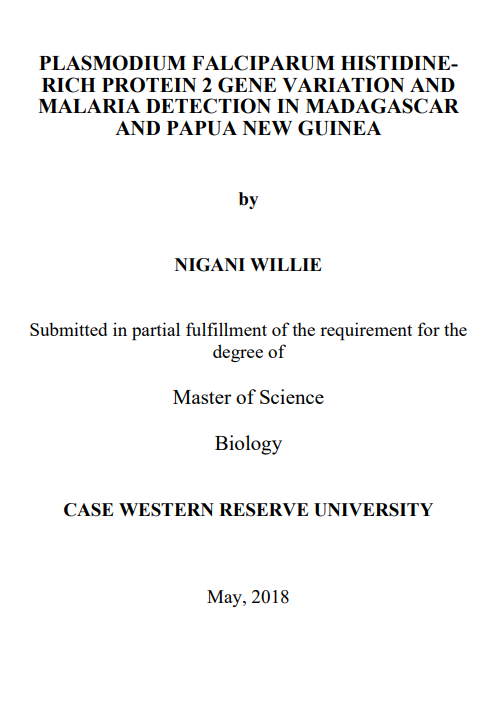 PLASMODIUM FALCIPARUM HISTIDINE-RICH PROTEIN 2 GENE VARIATION AND MALARIA DETECTION IN MADAGASCAR AND PAPUA NEW GUINEA

by

NIGANI WILLIE

Submitted in partial fulfillment of the requirement for the degree of

Master of Science

Biology

CASE WESTERN RESERVE UNIVERSITY

May, 2018